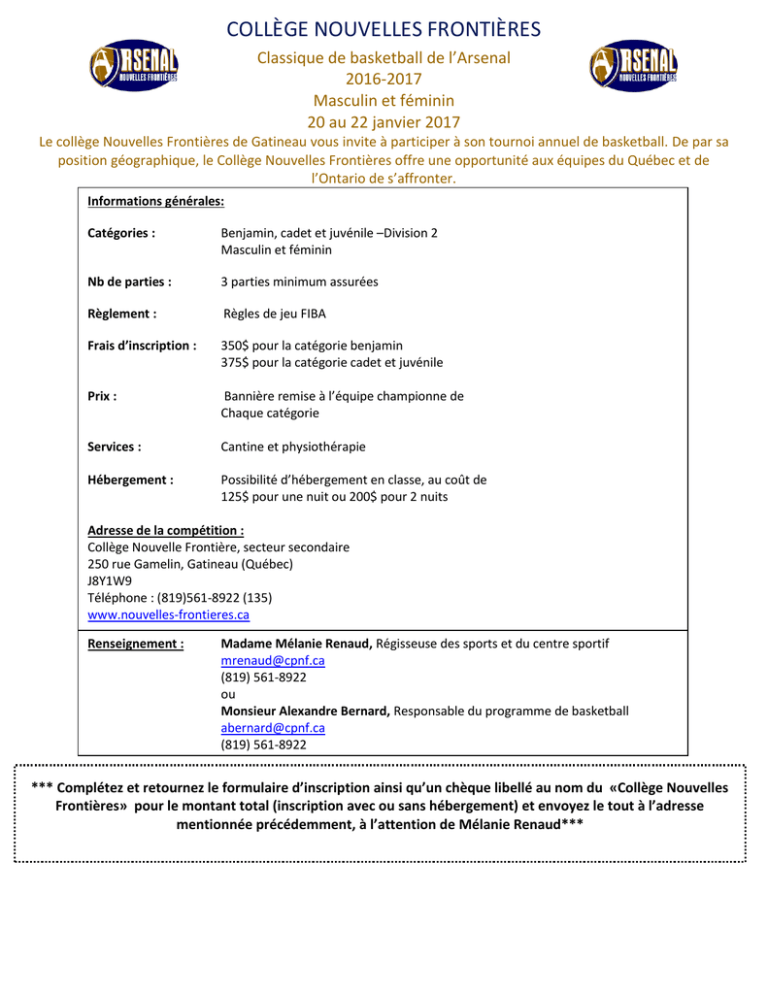 COLLÈGE NOUVELLES FRONTIÈRES

ARSENAL NOUVELLES FRONTIÈRES

Classique de basketball de l'Arsenal
2016-2017
Masculin et féminin
20 au 22 janvier 2017

ARSENAL NOUVELLES FRONTIÈRES

Le collège Nouvelles Frontières de Gatineau vous invite à participer à son tournoi annuel de basketball. De par sa position géographique, le Collège Nouvelles Frontières offre une opportunité aux équipes du Québec et de l'Ontario de s'affronter.

Informations générales:

Catégories : Benjamin, cadet et juvénile –Division 2
Masculin et féminin

Nb de parties : 3 parties minimum assurées

Règlement : Règles de jeu FIBA

Frais d'inscription : 350$ pour la catégorie benjamin
375$ pour la catégorie cadet et juvénile

Prix : Bannière remise à l'équipe championne de
Chaque catégorie

Services : Cantine et physiothérapie

Hébergement : Possibilité d'hébergement en classe, au coût de
125$ pour une nuit ou 200$ pour 2 nuits

Adresse de la compétition :
Collège Nouvelle Frontière, secteur secondaire
250 rue Gamelin, Gatineau (Québec)
J8Y1W9
Téléphone : (819)561-8922 (135)
www.nouvelles-frontieres.ca

Renseignement : Madame Mélanie Renaud, Régisseuse des sports et du centre sportif
mrenaud@cpnf.ca
(819) 561-8922
ou
Monsieur Alexandre Bernard, Responsable du programme de basketball
abernard@cpnf.ca
(819) 561-8922

*** Complétez et retournez le formulaire d'inscription ainsi qu'un chèque libellé au nom du «Collège Nouvelles Frontières» pour le montant total (inscription avec ou sans hébergement) et envoyez le tout à l'adresse mentionnée précédemment, à l'attention de Mélanie Renaud***